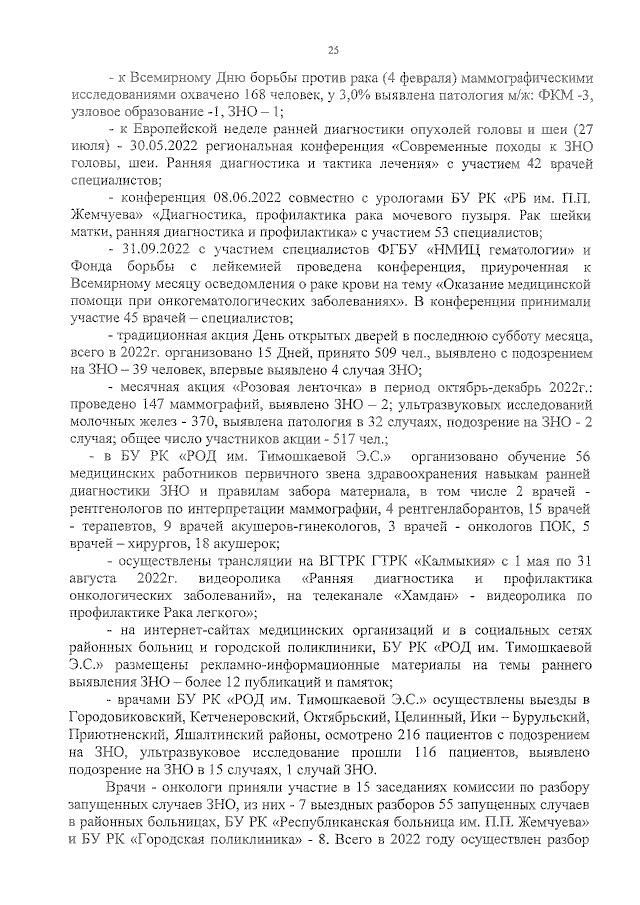 25

- к Всемирному Дню борьбы против рака (4 февраля) маммографическими исследованиями охвачено 168 человек, у 3,0% выявлена патология м/ж: ФКМ -3, узловое образование -1, ЗНО – 1;

- к Европейской неделе ранней диагностики опухолей головы и шеи (27 июля) - 30.05.2022 региональная конференция «Современные походы к ЗНО головы, шеи. Ранняя диагностика и тактика лечения» с участием 42 врачей специалистов;

- конференция 08.06.2022 совместно с урологами БУ РК «РБ им. П.П. Жемчуева» «Диагностика, профилактика рака мочевого пузыря. Рак шейки матки, ранняя диагностика и профилактика» с участием 53 специалистов;

- 31.09.2022 с участием специалистов ФГБУ «НМИЦ гематологии» и Фонда борьбы с лейкемией проведена конференция, приуроченная к Всемирному месяцу осведомления о раке крови на тему «Оказание медицинской помощи при онкогематологических заболеваниях». В конференции принимали участие 45 врачей – специалистов;

- традиционная акция День открытых дверей в последнюю субботу месяца, всего в 2022г. организовано 15 Дней, принято 509 чел., выявлено с подозрением на ЗНО – 39 человек, впервые выявлено 4 случая ЗНО;

- месячная акция «Розовая ленточка» в период октябрь-декабрь 2022г.: проведено 147 маммографий, выявлено ЗНО – 2; ультразвуковых исследований молочных желез - 370, выявлена патология в 32 случаях, подозрение на ЗНО - 2 случая; общее число участников акции - 517 чел.;

- в БУ РК «РОД им. Тимошкаевой Э.С.» организовано обучение 56 медицинских работников первичного звена здравоохранения навыкам ранней диагностики ЗНО и правилам забора материала, в том числе 2 врачей - рентгенологов по интерпретации маммографии, 4 рентгенлаборантов, 15 врачей - терапевтов, 9 врачей акушеров-гинекологов, 3 врачей - онкологов ПОК, 5 врачей – хирургов, 18 акушерок;

- осуществлены трансляции на ВГТРК ГТРК «Калмыкия» с 1 мая по 31 августа 2022г. видеоролика «Ранняя диагностика и профилактика онкологических заболеваний», на телеканале «Хамдан» - видеоролика по профилактике Рака легкого»;

- на интернет-сайтах медицинских организаций и в социальных сетях районных больниц и городской поликлиники, БУ РК «РОД им. Тимошкаевой Э.С.» размещены рекламно-информационные материалы на темы раннего выявления ЗНО – более 12 публикаций и памяток;

- врачами БУ РК «РОД им. Тимошкаевой Э.С.» осуществлены выезды в Городовиковский, Кетченеровский, Октябрьский, Целинный, Ики – Бурульский, Приютненский, Яшалтинский районы, осмотрено 216 пациентов с подозрением на ЗНО, ультразвуковое исследование прошли 116 пациентов, выявлено подозрение на ЗНО в 15 случаях, 1 случай ЗНО.

Врачи - онкологи приняли участие в 15 заседаниях комиссии по разбору запущенных случаев ЗНО, из них - 7 выездных разборов 55 запущенных случаев в районных больницах, БУ РК «Республиканская больница им. П.П. Жемчуева» и БУ РК «Городская поликлиника» - 8. Всего в 2022 году осуществлен разбор